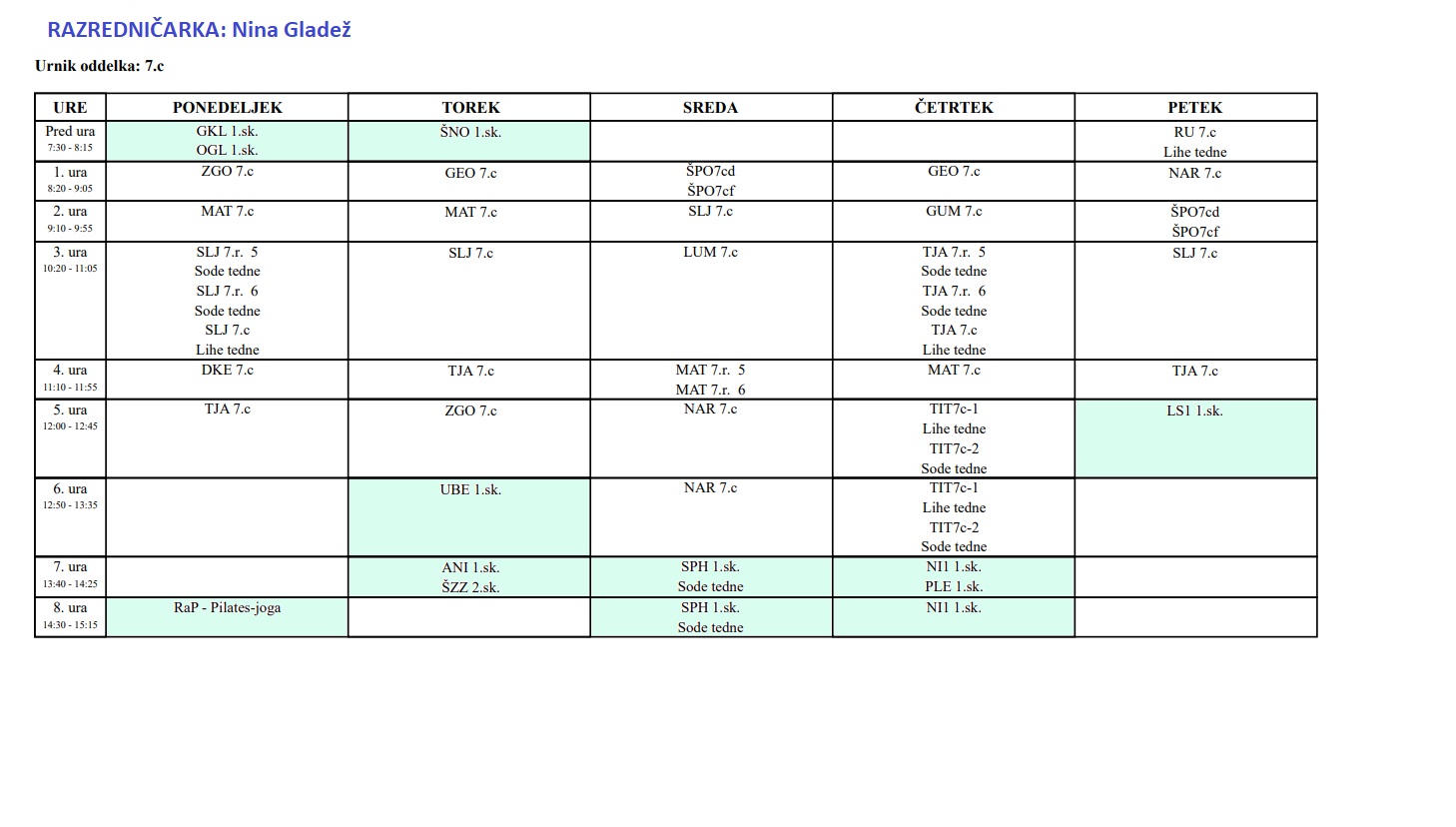 RAZREDNIČARKA: Nina Gladež

Urnik oddelka: 7.c

| URE | PONEDELJEK | TOREK | SREDA | ČETRTEK | PETEK |
|---|---|---|---|---|---|
| Pred ura 7:30 - 8:15 | GKL 1.sk. OGL 1.sk. | ŠNO 1.sk. | | | RU 7.c Lihe tedne |
| 1. ura 8:20 - 9:05 | ZGO 7.c | GEO 7.c | ŠPO7cd ŠPO7cf | GEO 7.c | NAR 7.c |
| 2. ura 9:10 - 9:55 | MAT 7.c | MAT 7.c | SLJ 7.c | GUM 7.c | ŠPO7cd ŠPO7cf |
| 3. ura 10:20 - 11:05 | SLJ 7.r. 5 Sode tedne SLJ 7.r. 6 Sode tedne SLJ 7.c Lihe tedne | SLJ 7.c | LUM 7.c | TJA 7.r. 5 Sode tedne TJA 7.r. 6 Sode tedne TJA 7.c Lihe tedne | SLJ 7.c |
| 4. ura 11:10 - 11:55 | DKE 7.c | TJA 7.c | MAT 7.r. 5 MAT 7.r. 6 | MAT 7.c | TJA 7.c |
| 5. ura 12:00 - 12:45 | TJA 7.c | ZGO 7.c | NAR 7.c | TIT7c-1 Lihe tedne TIT7c-2 Sode tedne | LS1 1.sk. |
| 6. ura 12:50 - 13:35 | | UBE 1.sk. | NAR 7.c | TIT7c-1 Lihe tedne TIT7c-2 Sode tedne | |
| 7. ura 13:40 - 14:25 | | ANI 1.sk. ŠZZ 2.sk. | SPH 1.sk. Sode tedne | NI1 1.sk. PLE 1.sk. | |
| 8. ura 14:30 - 15:15 | RaP - Pilates-joga | | SPH 1.sk. Sode tedne | NI1 1.sk. | |